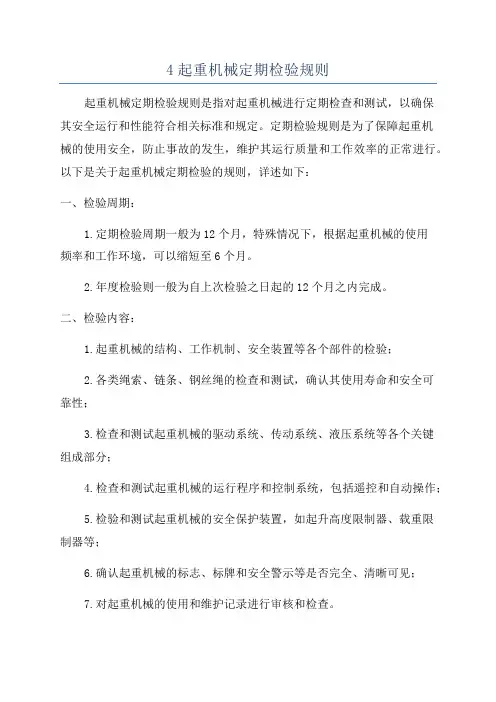 4 起重机械定期检验规则

起重机械定期检验规则是指对起重机械进行定期检查和测试，以确保其安全运行和性能符合相关标准和规定。定期检验规则是为了保障起重机械的使用安全，防止事故的发生，维护其运行质量和工作效率的正常进行。以下是关于起重机械定期检验的规则，详述如下：

一、检验周期：

1.定期检验周期一般为12个月，特殊情况下，根据起重机械的使用频率和工作环境，可以缩短至6个月。

2.年度检验则一般为自上次检验之日起的12个月之内完成。

二、检验内容：

1.起重机械的结构、工作机制、安全装置等各个部件的检验；

2.各类绳索、链条、钢丝绳的检查和测试，确认其使用寿命和安全可靠性；

3.检查和测试起重机械的驱动系统、传动系统、液压系统等各个关键组成部分；

4.检查和测试起重机械的运行程序和控制系统，包括遥控和自动操作；

5.检验和测试起重机械的安全保护装置，如起升高度限制器、载重限制器等；

6.确认起重机械的标志、标牌和安全警示等是否完全、清晰可见；

7.对起重机械的使用和维护记录进行审核和检查。